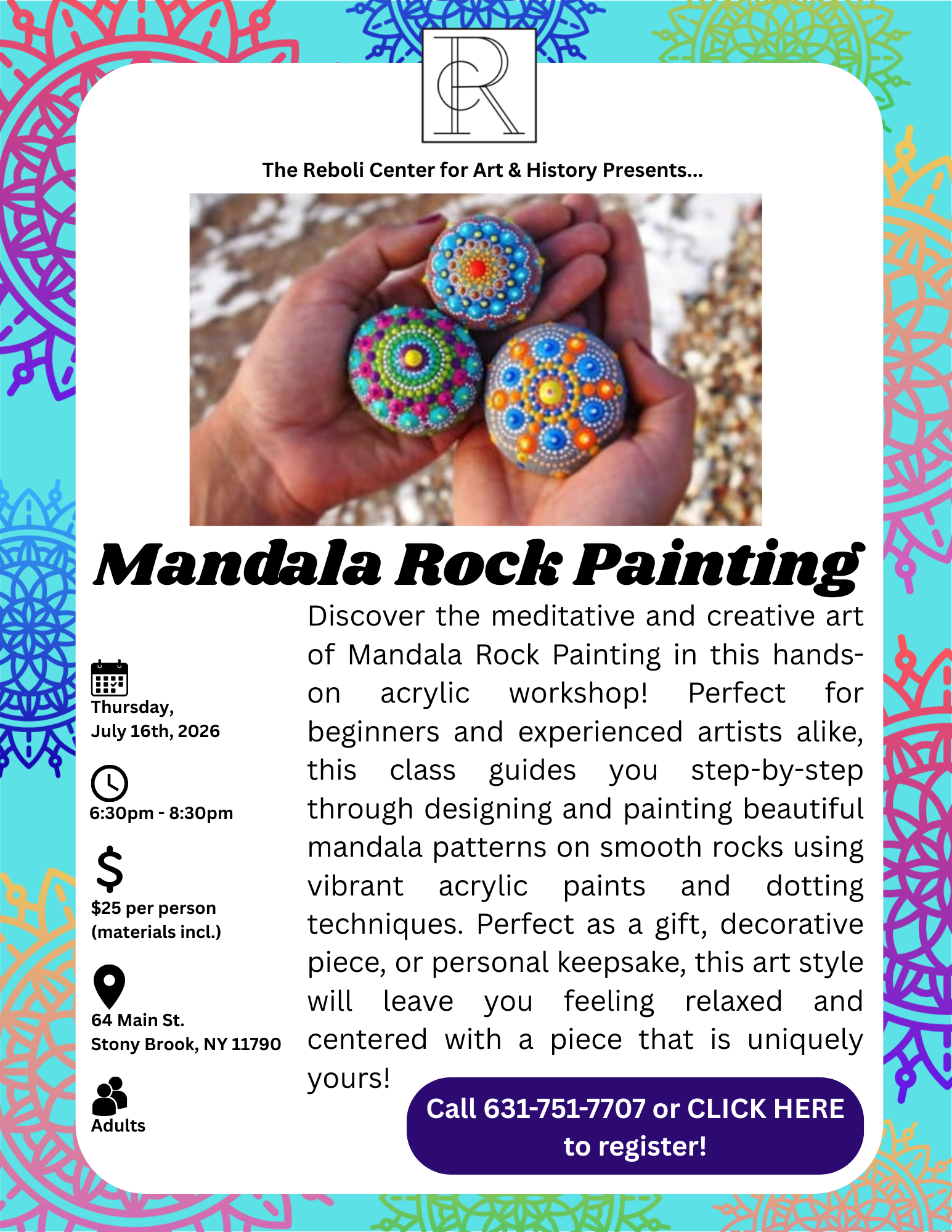 RC

The Reboli Center for Art & History Presents...

Mandala Rock Painting

Thursday, July 16th, 2026

6:30pm - 8:30pm

$25 per person (materials incl.)

64 Main St. Stony Brook, NY 11790

Adults

Discover the meditative and creative art of Mandala Rock Painting in this hands-on acrylic workshop! Perfect for beginners and experienced artists alike, this class guides you step-by-step through designing and painting beautiful mandala patterns on smooth rocks using vibrant acrylic paints and dotting techniques. Perfect as a gift, decorative piece, or personal keepsake, this art style will leave you feeling relaxed and centered with a piece that is uniquely yours!

Call 631-751-7707 or CLICK HERE to register!